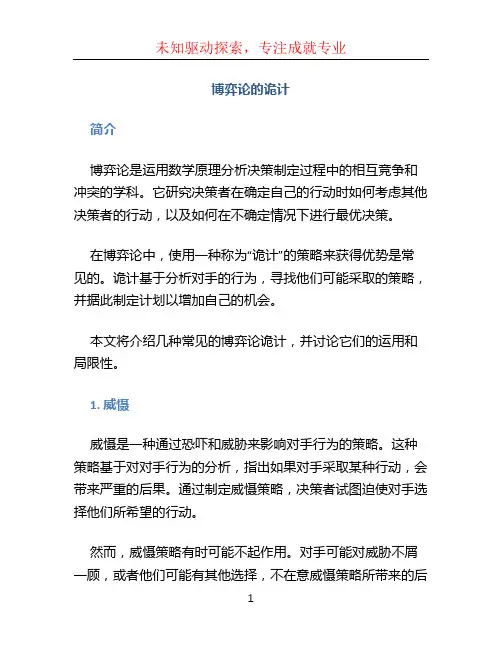 未知驱动探索，专注成就专业

博弈论的诡计

简介

博弈论是运用数学原理分析决策制定过程中的相互竞争和冲突的学科。它研究决策者在确定自己的行动时如何考虑其他决策者的行动，以及如何在不确定情况下进行最优决策。

在博弈论中，使用一种称为“诡计”的策略来获得优势是常见的。诡计基于分析对手的行为，寻找他们可能采取的策略，并据此制定计划以增加自己的机会。

本文将介绍几种常见的博弈论诡计，并讨论它们的运用和局限性。

1. 威慑

威慑是一种通过恐吓和威胁来影响对手行为的策略。这种策略基于对对手行为的分析，指出如果对手采取某种行动，会带来严重的后果。通过制定威慑策略，决策者试图迫使对手选择他们所希望的行动。

然而，威慑策略有时可能不起作用。对手可能对威胁不屑一顾，或者他们可能有其他选择，不在意威慑策略所带来的后

1